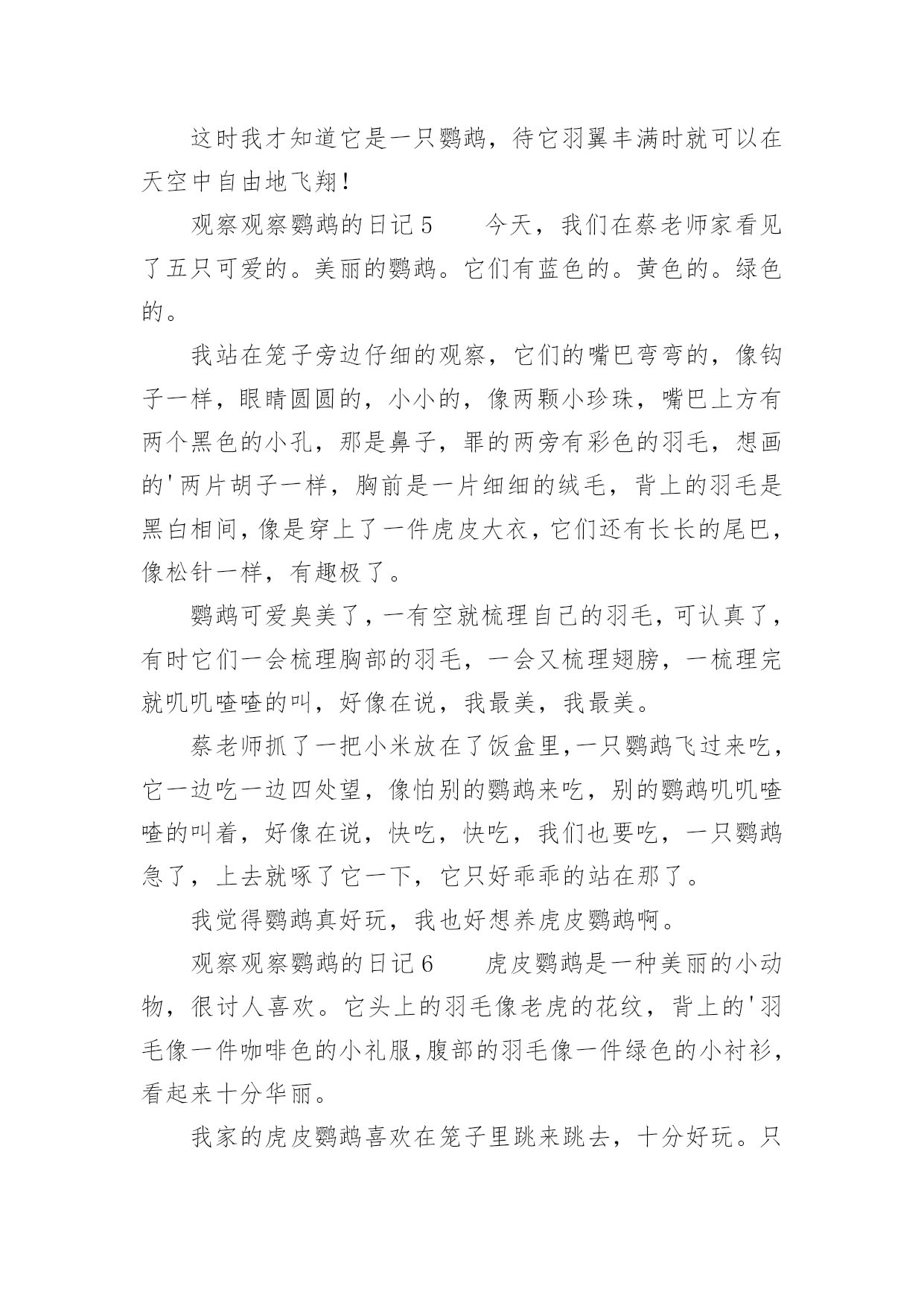 这时我才知道它是一只鹦鹉，待它羽翼丰满时就可以在天空中自由地飞翔！

观察观察鹦鹉的日记5　　今天，我们在蔡老师家看见了五只可爱的。美丽的鹦鹉。它们有蓝色的。黄色的。绿色的。

我站在笼子旁边仔细的观察，它们的嘴巴弯弯的，像钩子一样，眼睛圆圆的，小小的，像两颗小珍珠，嘴巴上方有两个黑色的小孔，那是鼻子，罪的两旁有彩色的羽毛，想画的'两片胡子一样，胸前是一片细细的绒毛，背上的羽毛是黑白相间，像是穿上了一件虎皮大衣，它们还有长长的尾巴，像松针一样，有趣极了。

鹦鹉可爱臭美了，一有空就梳理自己的羽毛，可认真了，有时它们一会梳理胸部的羽毛，一会又梳理翅膀，一梳理完就叽叽喳喳的叫，好像在说，我最美，我最美。

蔡老师抓了一把小米放在了饭盒里,一只鹦鹉飞过来吃，它一边吃一边四处望，像怕别的鹦鹉来吃，别的鹦鹉叽叽喳喳的叫着，好像在说，快吃，快吃，我们也要吃，一只鹦鹉急了，上去就啄了它一下，它只好乖乖的站在那了。

我觉得鹦鹉真好玩，我也好想养虎皮鹦鹉啊。

观察观察鹦鹉的日记6　　虎皮鹦鹉是一种美丽的小动物，很讨人喜欢。它头上的羽毛像老虎的花纹，背上的'羽毛像一件咖啡色的小礼服,腹部的羽毛像一件绿色的小衬衫，看起来十分华丽。

我家的虎皮鹦鹉喜欢在笼子里跳来跳去，十分好玩。只